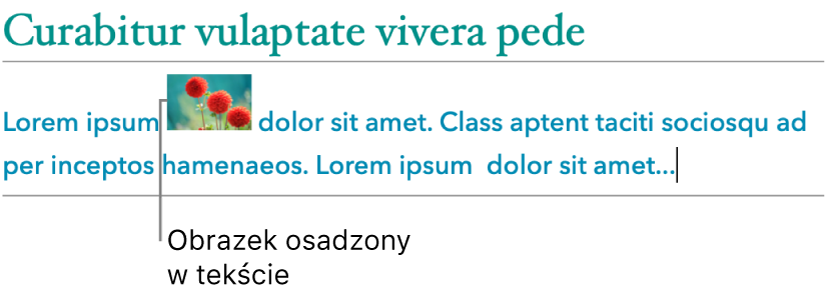 Curabitur vulaptate vivera pede

Lorem ipsum dolor sit amet. Class aptent taciti sociosqu ad per inceptos hamenaeos. Lorem ipsum  dolor sit amet...

Obrazek osadzony w tekście